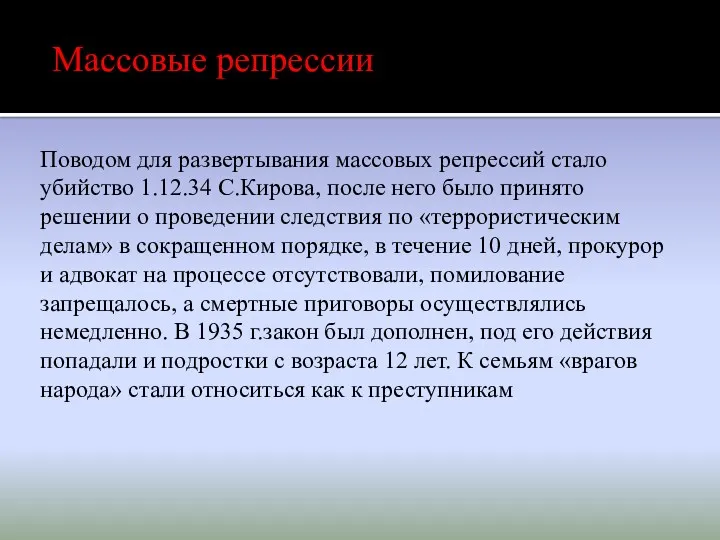 Массовые репрессии

Поводом для развертывания массовых репрессий стало убийство 1.12.34 С.Кирова, после него было принято решении о проведении следствия по «террористическим делам» в сокращенном порядке, в течение 10 дней, прокурор и адвокат на процессе отсутствовали, помилование запрещалось, а смертные приговоры осуществлялись немедленно. В 1935 г.закон был дополнен, под его действия попадали и подростки с возраста 12 лет. К семьям «врагов народа» стали относиться как к преступникам